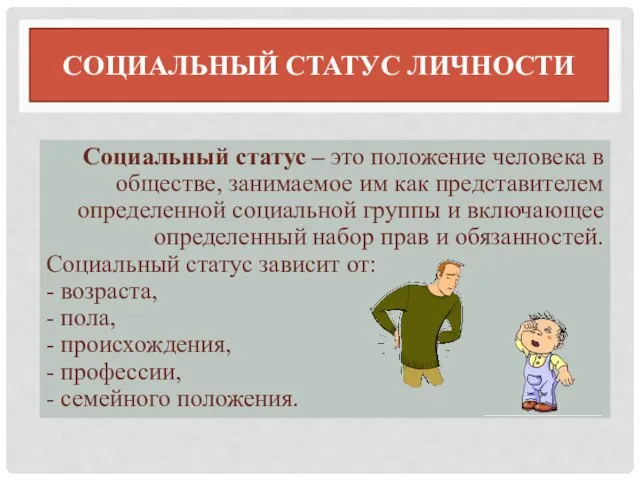 СОЦИАЛЬНЫЙ СТАТУС ЛИЧНОСТИ

Социальный статус – это положение человека в обществе, занимаемое им как представителем определенной социальной группы и включающее определенный набор прав и обязанностей.

Социальный статус зависит от:
- возраста,
- пола,
- происхождения,
- профессии,
- семейного положения.